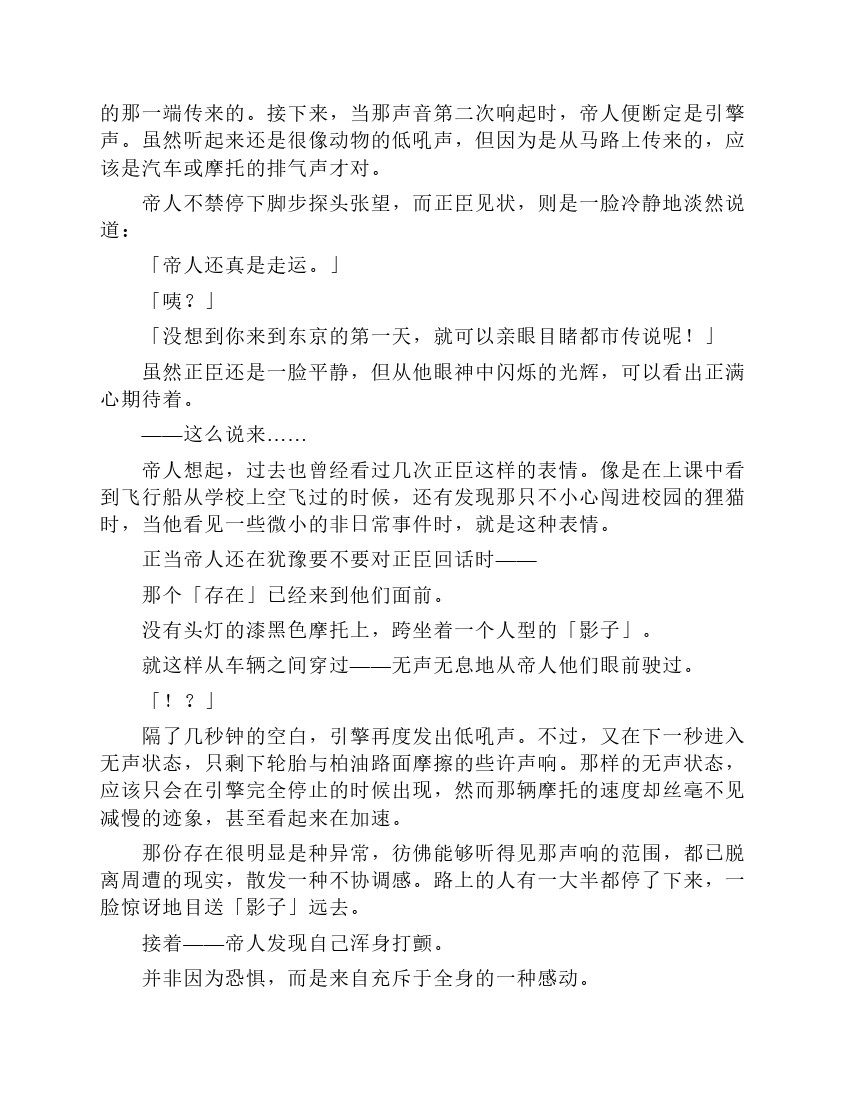 的那一端传来的。接下来，当那声音第二次响起时，帝人便断定是引擎声。虽然听起来还是很像动物的低吼声，但因为是从马路上传来的，应该是汽车或摩托的排气声才对。

帝人不禁停下脚步探头张望，而正臣见状，则是一脸冷静地淡然说道：

「帝人还真是走运。」

「咦？」

「没想到你来到东京的第一天，就可以亲眼目睹都市传说呢！」

虽然正臣还是一脸平静，但从他眼神中闪烁的光辉，可以看出正满心期待着。

——这么说来……

帝人想起，过去也曾经看过几次正臣这样的表情。像是在上课中看到飞行船从学校上空飞过的时候，还有发现那只不小心闯进校园的狸猫时，当他看见一些微小的非日常事件时，就是这种表情。

正当帝人还在犹豫要不要对正臣回话时——

那个「存在」已经来到他们面前。

没有头灯的漆黑色摩托上，跨坐着一个人型的「影子」。

就这样从车辆之间穿过——无声无息地从帝人他们眼前驶过。

「！？」

隔了几秒钟的空白，引擎再度发出低吼声。不过，又在下一秒进入无声状态，只剩下轮胎与柏油路面摩擦的些许声响。那样的无声状态，应该只会在引擎完全停止的时候出现，然而那辆摩托的速度却丝毫不见减慢的迹象，甚至看起来在加速。

那份存在很明显是种异常，彷佛能够听得见那声响的范围，都已脱离周遭的现实，散发一种不协调感。路上的人有一大半都停了下来，一脸惊讶地目送「影子」远去。

接着——帝人发现自己浑身打颤。

并非因为恐惧，而是来自充斥于全身的一种感动。